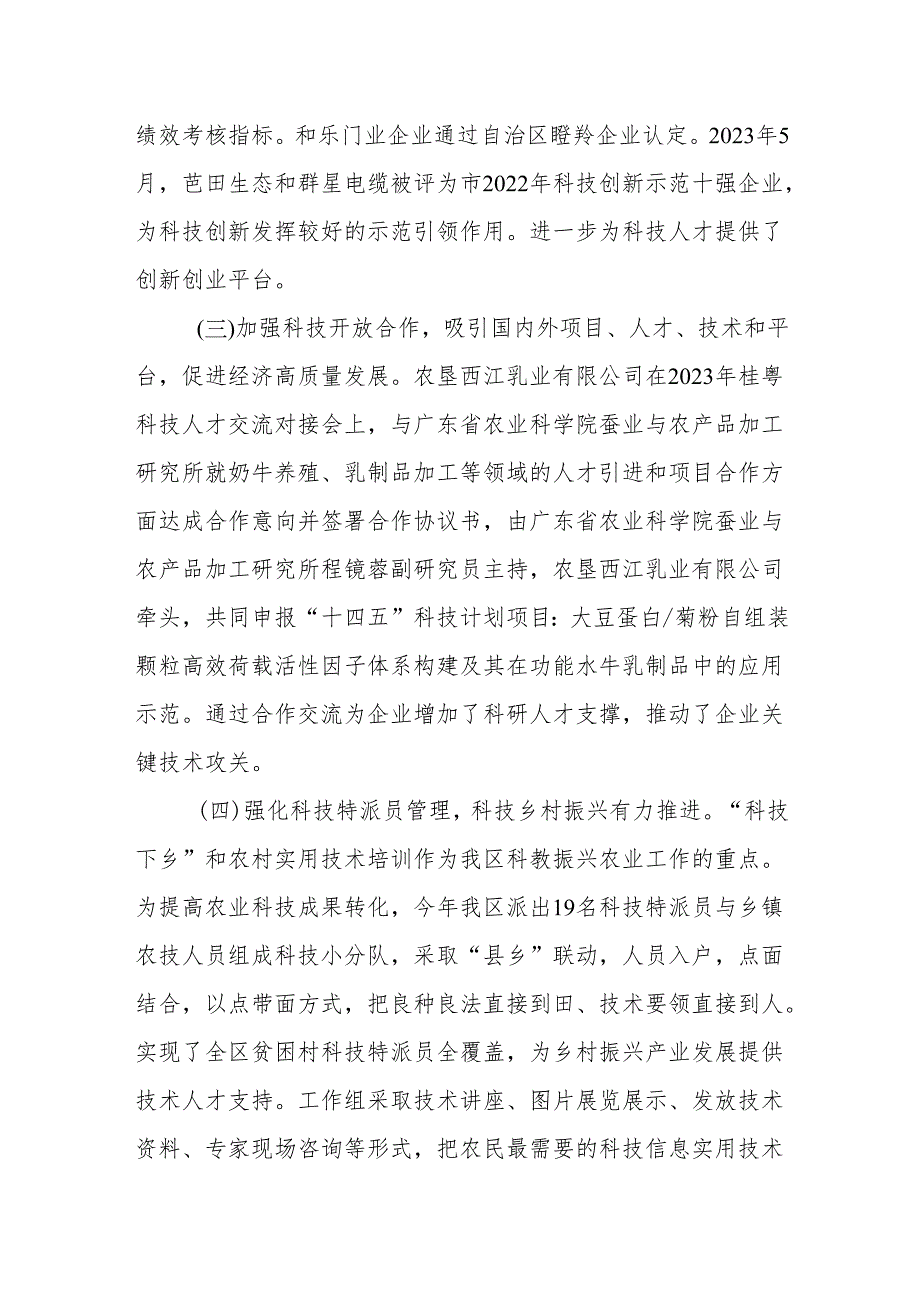 绩效考核指标。和乐门业企业通过自治区瞪羚企业认定。2023年5月，芭田生态和群星电缆被评为市2022年科技创新示范十强企业，为科技创新发挥较好的示范引领作用。进一步为科技人才提供了创新创业平台。

(三)加强科技开放合作，吸引国内外项目、人才、技术和平台，促进经济高质量发展。农垦西江乳业有限公司在2023年桂粤科技人才交流对接会上，与广东省农业科学院蚕业与农产品加工研究所就奶牛养殖、乳制品加工等领域的人才引进和项目合作方面达成合作意向并签署合作协议书，由广东省农业科学院蚕业与农产品加工研究所程镜蓉副研究员主持，农垦西江乳业有限公司牵头，共同申报“十四五”科技计划项目：大豆蛋白/菊粉自组装颗粒高效荷载活性因子体系构建及其在功能水牛乳制品中的应用示范。通过合作交流为企业增加了科研人才支撑，推动了企业关键技术攻关。

(四)强化科技特派员管理，科技乡村振兴有力推进。“科技下乡”和农村实用技术培训作为我区科教振兴农业工作的重点。为提高农业科技成果转化，今年我区派出19名科技特派员与乡镇农技人员组成科技小分队，采取“县乡”联动，人员入户，点面结合，以点带面方式，把良种良法直接到田、技术要领直接到人。实现了全区贫困村科技特派员全覆盖，为乡村振兴产业发展提供技术人才支持。工作组采取技术讲座、图片展览展示、发放技术资料、专家现场咨询等形式，把农民最需要的科技信息实用技术